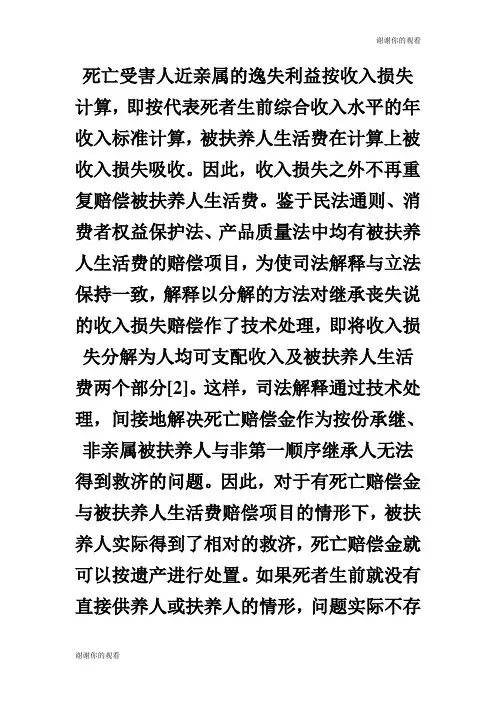 谢谢你的观看

死亡受害人近亲属的逸失利益按收入损失计算，即按代表死者生前综合收入水平的年收入标准计算，被扶养人生活费在计算上被收入损失吸收。因此，收入损失之外不再重复赔偿被扶养人生活费。鉴于民法通则、消费者权益保护法、产品质量法中均有被扶养人生活费的赔偿项目，为使司法解释与立法保持一致，解释以分解的方法对继承丧失说的收入损失赔偿作了技术处理，即将收入损失分解为人均可支配收入及被扶养人生活费两个部分[2]。这样，司法解释通过技术处理，间接地解决死亡赔偿金作为按份承继、非亲属被扶养人与非第一顺序继承人无法得到救济的问题。因此，对于有死亡赔偿金与被扶养人生活费赔偿项目的情形下，被扶养人实际得到了相对的救济，死亡赔偿金就可以按遗产进行处置。如果死者生前就没有直接供养人或扶养人的情形，问题实际不存

谢谢你的观看